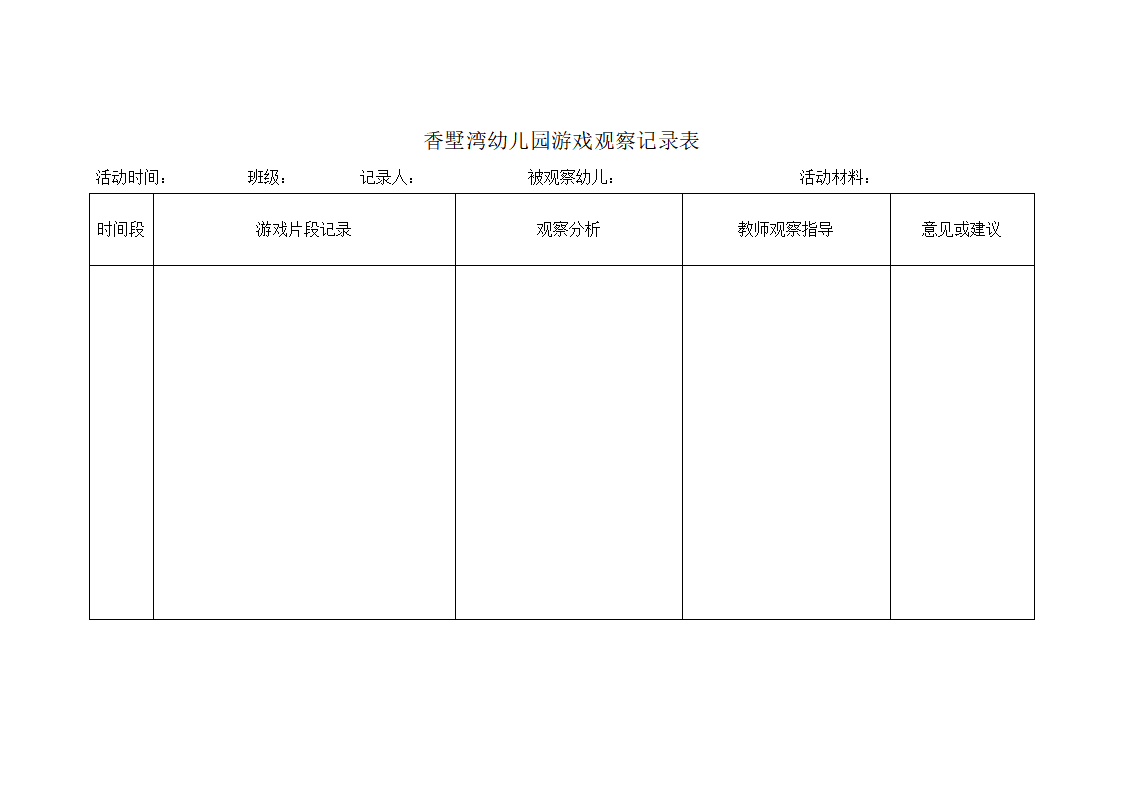 香墅湾幼儿园游戏观察记录表

活动时间： 班级： 记录人： 被观察幼儿： 活动材料：

| 时间段 | 游戏片段记录 | 观察分析 | 教师观察指导 | 意见或建议 |
|---|---|---|---|---|
| | | | | |